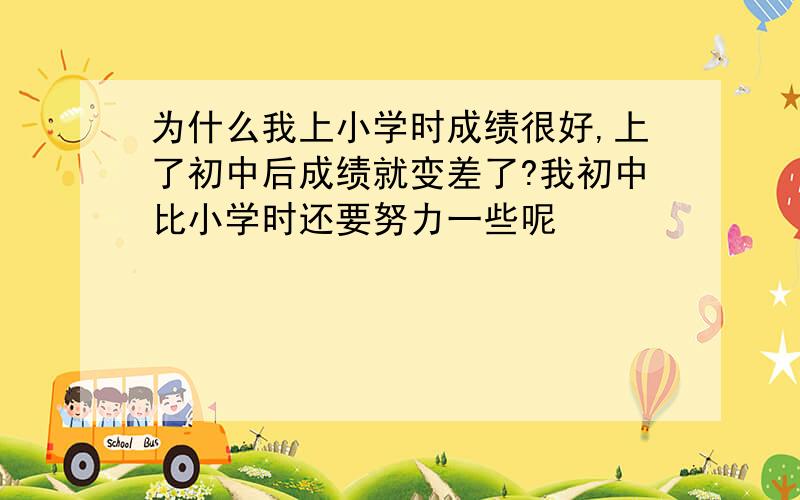 为什么我上小学时成绩很好,上了初中后成绩就变差了?我初中比小学时还要努力一些呢

5

9

School Bus